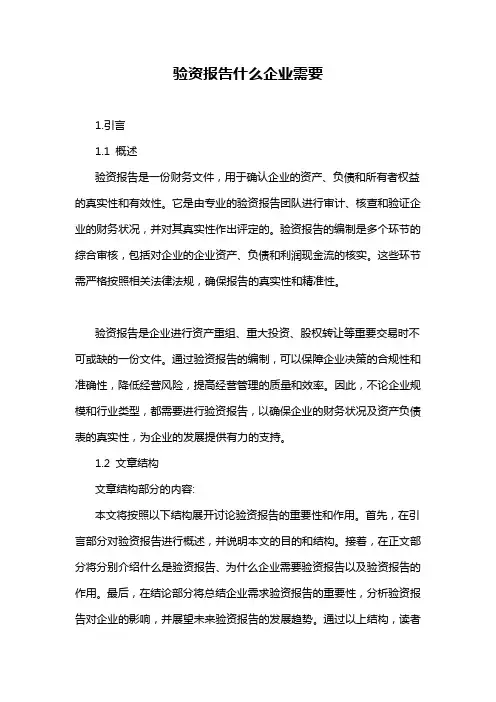 验资报告什么企业需要

1.引言

1.1 概述

验资报告是一份财务文件，用于确认企业的资产、负债和所有者权益的真实性和有效性。它是由专业的验资报告团队进行审计、核查和验证企业的财务状况，并对其真实性作出评定的。验资报告的编制是多个环节的综合审核，包括对企业的企业资产、负债和利润现金流的核实。这些环节需严格按照相关法律法规，确保报告的真实性和精准性。

验资报告是企业进行资产重组、重大投资、股权转让等重要交易时不可或缺的一份文件。通过验资报告的编制，可以保障企业决策的合规性和准确性，降低经营风险，提高经营管理的质量和效率。因此，不论企业规模和行业类型，都需要进行验资报告，以确保企业的财务状况及资产负债表的真实性，为企业的发展提供有力的支持。

1.2 文章结构

文章结构部分的内容:

本文将按照以下结构展开讨论验资报告的重要性和作用。首先，在引言部分对验资报告进行概述，并说明本文的目的和结构。接着，在正文部分将分别介绍什么是验资报告、为什么企业需要验资报告以及验资报告的作用。最后，在结论部分将总结企业需求验资报告的重要性，分析验资报告对企业的影响，并展望未来验资报告的发展趋势。通过以上结构，读者